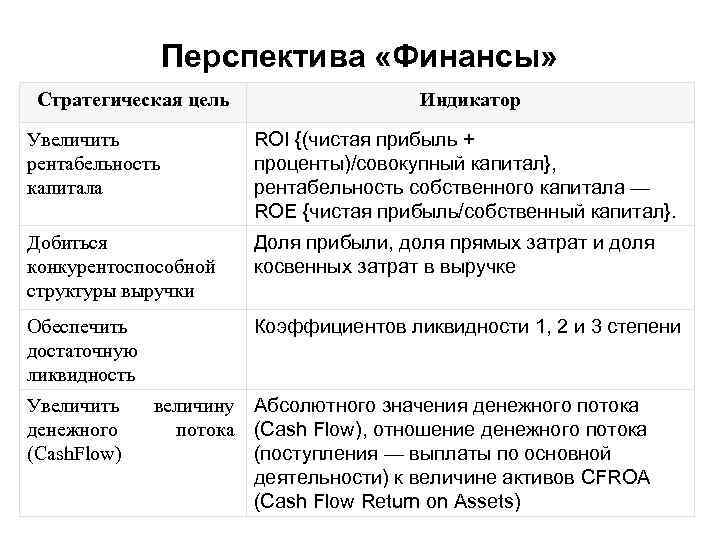 Перспектива «Финансы»

| Стратегическая цель | Индикатор |
|---|---|
| Увеличить рентабельность капитала | ROI {(чистая прибыль + проценты)/совокупный капитал}, рентабельность собственного капитала — ROE {чистая прибыль/собственный капитал}. |
| Добиться конкурентоспособной структуры выручки | Доля прибыли, доля прямых затрат и доля косвенных затрат в выручке |
| Обеспечить достаточную ликвидность | Коэффициентов ликвидности 1, 2 и 3 степени |
| Увеличить величину денежного потока (CashFlow) | Абсолютного значения денежного потока (Cash Flow), отношение денежного потока (поступления — выплаты по основной деятельности) к величине активов CFROA (Cash Flow Return on Assets) |